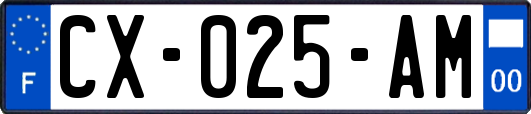 F
CX-025-AM
00